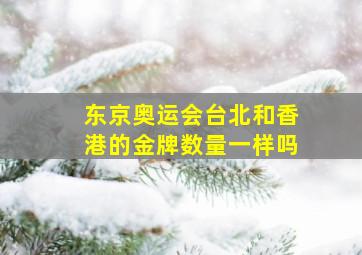 东京奥运会台北和香港的金牌数量一样吗